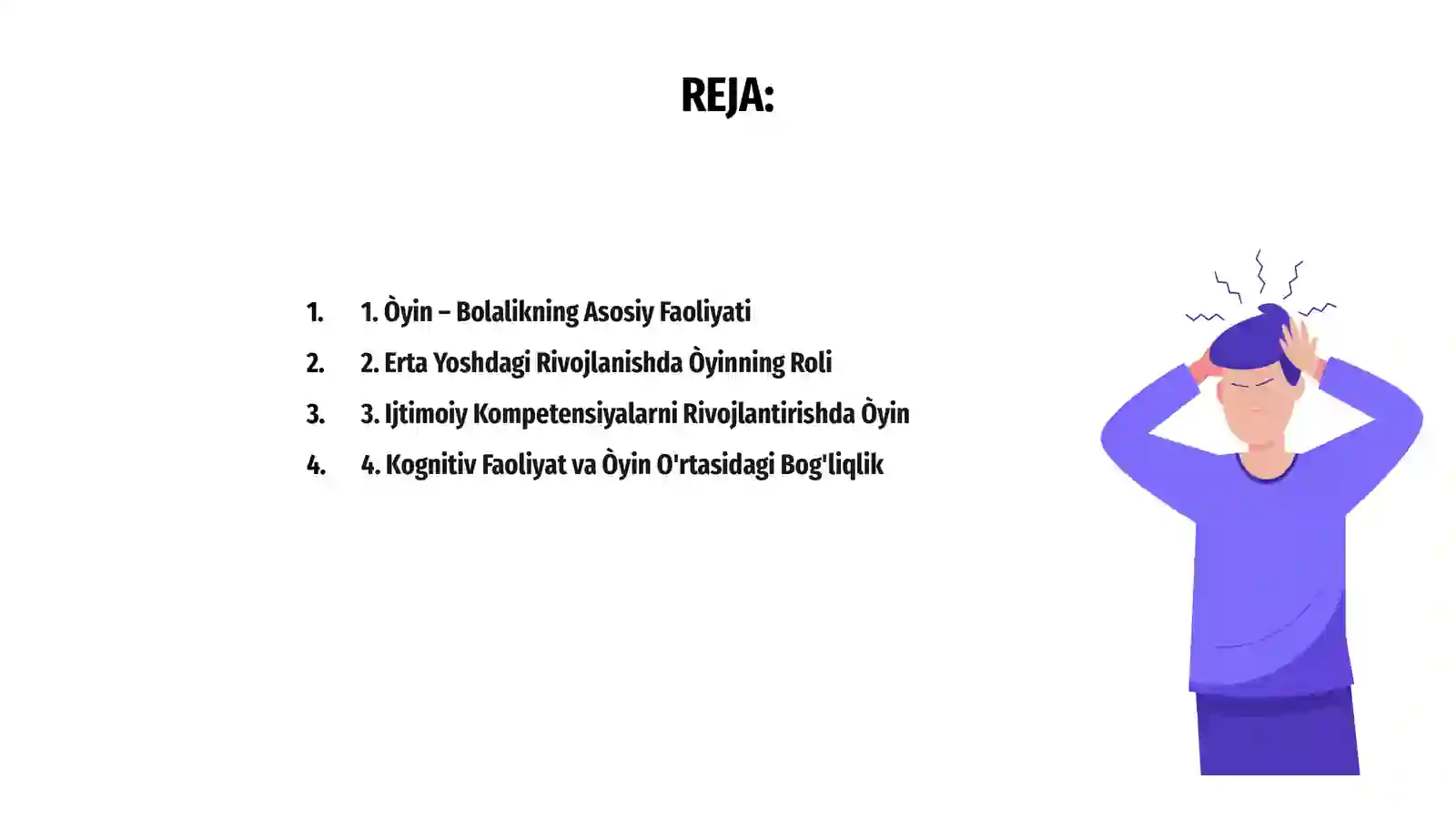 REJA:

1. 1. Òyin – Bolalikning Asosiy Faoliyati
2. 2. Erta Yoshdagi Rivojlanishda Òyinning Roli
3. 3. Ijtimoiy Kompetensiyalarni Rivojlantirishda Òyin
4. 4. Kognitiv Faoliyat va Òyin O'rtasidagi Bog'liqlik